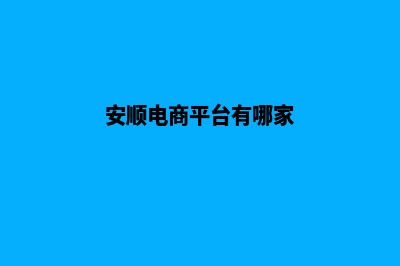 安顺电商平台有哪家